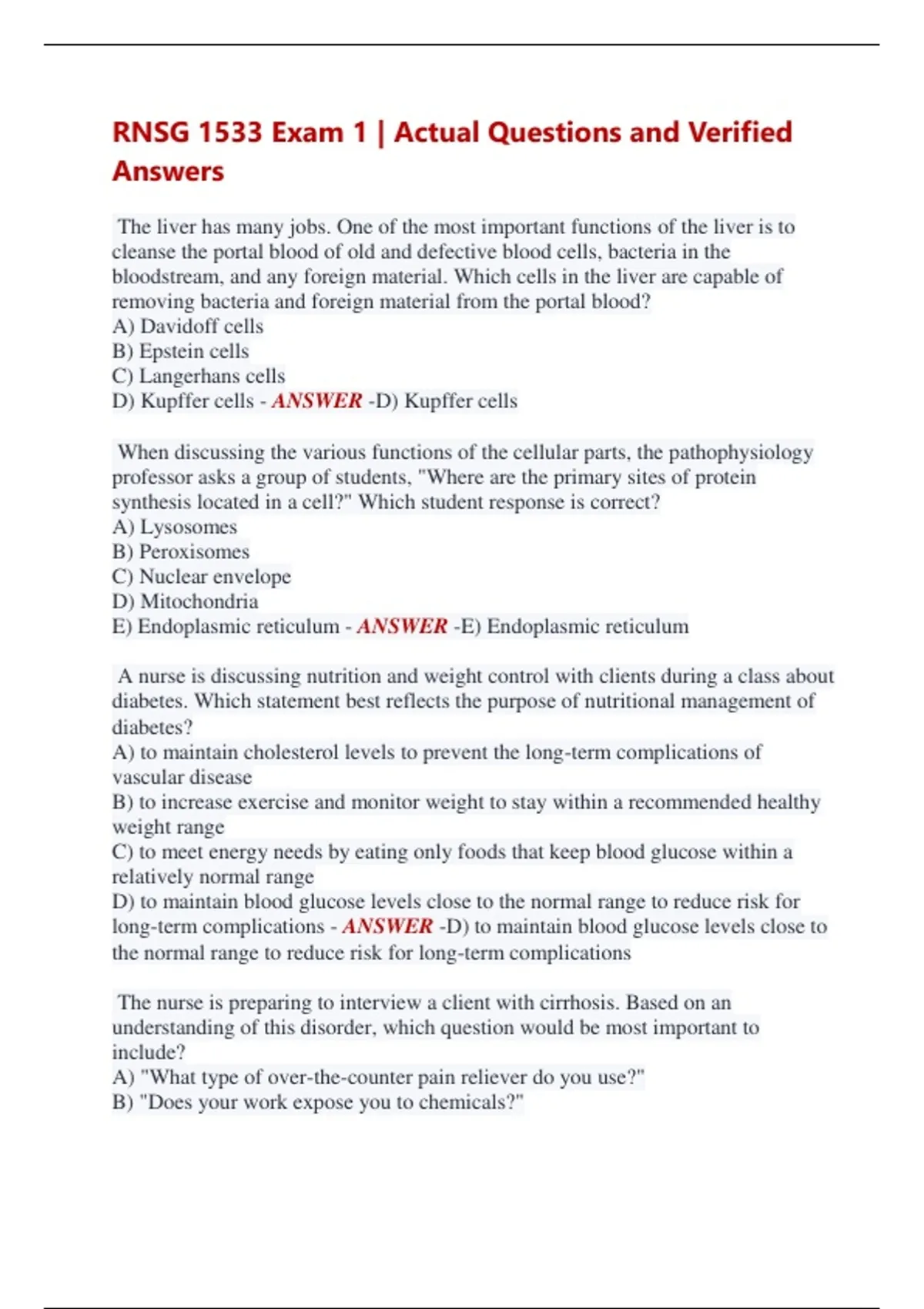 RNSG 1533 Exam 1 | Actual Questions and Verified Answers

The liver has many jobs. One of the most important functions of the liver is to cleanse the portal blood of old and defective blood cells, bacteria in the bloodstream, and any foreign material. Which cells in the liver are capable of removing bacteria and foreign material from the portal blood?
A) Davidoff cells
B) Epstein cells
C) Langerhans cells
D) Kupffer cells - ANSWER -D) Kupffer cells

When discussing the various functions of the cellular parts, the pathophysiology professor asks a group of students, "Where are the primary sites of protein synthesis located in a cell?" Which student response is correct?
A) Lysosomes
B) Peroxisomes
C) Nuclear envelope
D) Mitochondria
E) Endoplasmic reticulum - ANSWER -E) Endoplasmic reticulum

A nurse is discussing nutrition and weight control with clients during a class about diabetes. Which statement best reflects the purpose of nutritional management of diabetes?
A) to maintain cholesterol levels to prevent the long-term complications of vascular disease
B) to increase exercise and monitor weight to stay within a recommended healthy weight range
C) to meet energy needs by eating only foods that keep blood glucose within a relatively normal range
D) to maintain blood glucose levels close to the normal range to reduce risk for long-term complications - ANSWER -D) to maintain blood glucose levels close to the normal range to reduce risk for long-term complications

The nurse is preparing to interview a client with cirrhosis. Based on an understanding of this disorder, which question would be most important to include?
A) "What type of over-the-counter pain reliever do you use?"
B) "Does your work expose you to chemicals?"